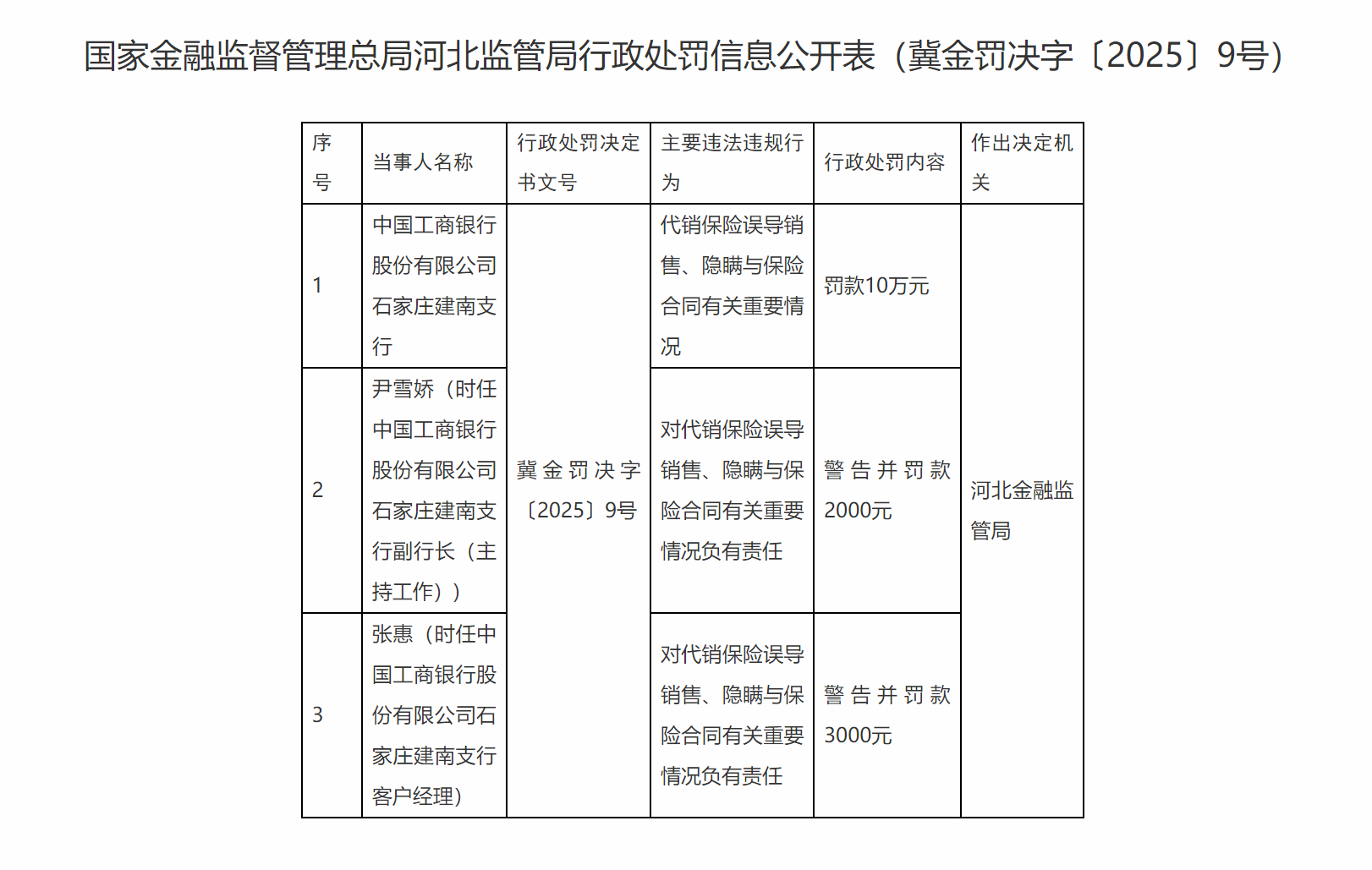 国家金融监督管理总局河北监管局行政处罚信息公开表（冀金罚决字〔2025〕9号）

| 序号 | 当事人名称 | 行政处罚决定书文号 | 主要违法违规行为 | 行政处罚内容 | 作出决定机关 |
|---|---|---|---|---|---|
| 1 | 中国工商银行股份有限公司石家庄建南支行 | 冀金罚决字〔2025〕9号 | 代销保险误导销售、隐瞒与保险合同有关重要情况 | 罚款10万元 | 河北金融监管局 |
| 2 | 尹雪娇（时任中国工商银行股份有限公司石家庄建南支行副行长（主持工作）） | | 对代销保险误导销售、隐瞒与保险合同有关重要情况负有责任 | 警告并罚款2000元 | |
| 3 | 张惠（时任中国工商银行股份有限公司石家庄建南支行客户经理） | | 对代销保险误导销售、隐瞒与保险合同有关重要情况负有责任 | 警告并罚款3000元 | |